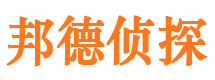 邦德侦探